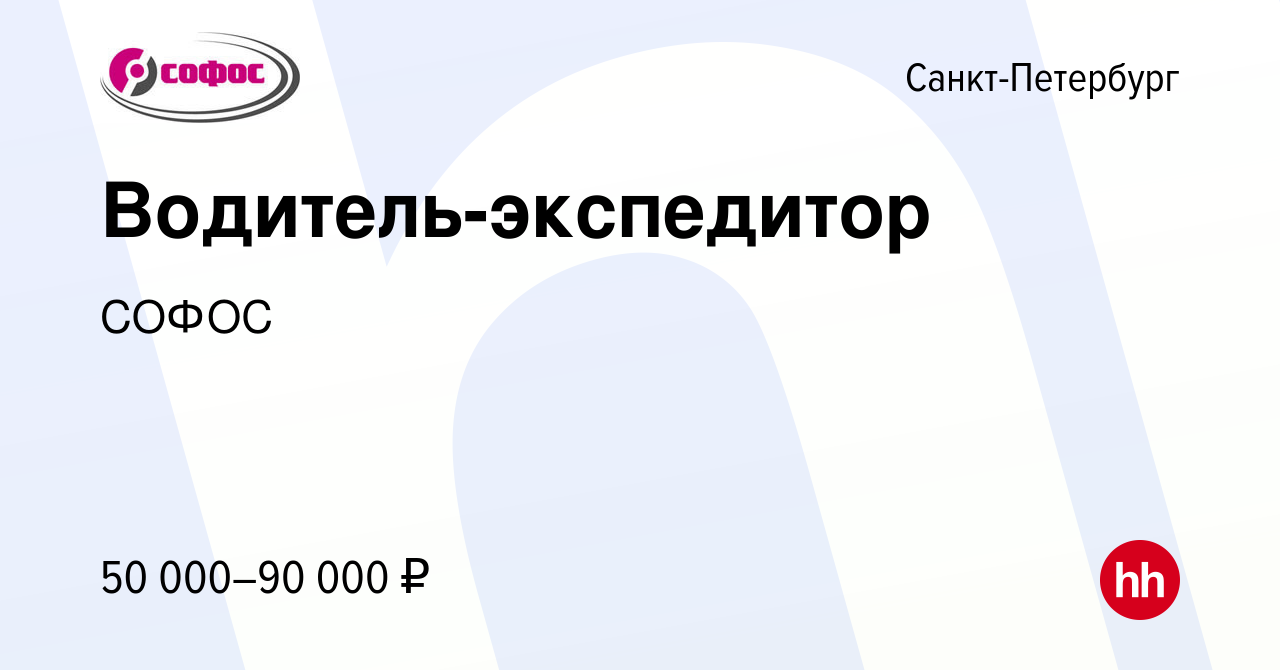 софос

Санкт-Петербург

Водитель-экспедитор

СОФОС

50 000–90 000 ₽

hh